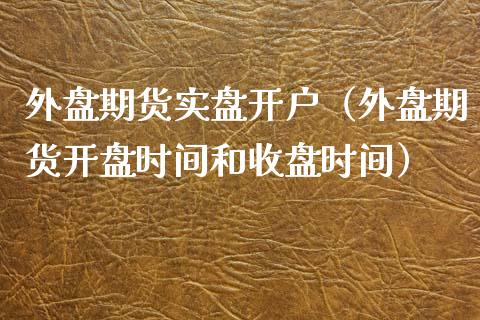 外盘期货实盘开户（外盘期货开盘时间和收盘时间）